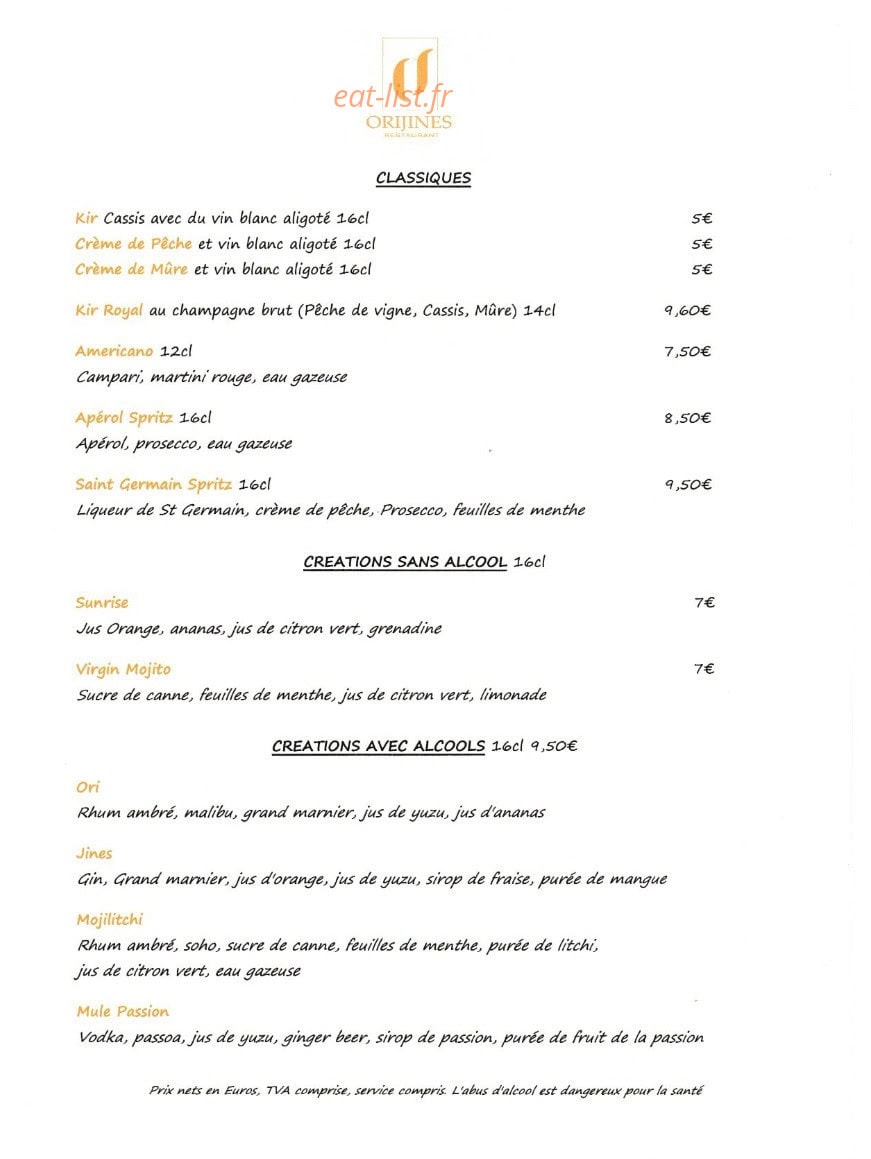 ORIJINES
RESTAURANT

CLASSIQUES

Kir Cassis avec du vin blanc aligoté 16cl 5€
Crème de Pêche et vin blanc aligoté 16cl 5€
Crème de Mûre et vin blanc aligoté 16cl 5€

Kir Royal au champagne brut (Pêche de vigne, Cassis, Mûre) 14cl 9,60€

Americano 12cl 7,50€
Campari, martini rouge, eau gazeuse

Apérol Spritz 16cl 8,50€
Apérol, prosecco, eau gazeuse

Saint Germain Spritz 16cl 9,50€
Liqueur de St Germain, crème de pêche, Prosecco, feuilles de menthe

CREATIONS SANS ALCOOL 16cl

Sunrise 7€
Jus Orange, ananas, jus de citron vert, grenadine

Virgin Mojito 7€
Sucre de canne, feuilles de menthe, jus de citron vert, limonade

CREATIONS AVEC ALCOOLS 16cl 9,50€

Ori
Rhum ambré, malibu, grand marnier, jus de yuzu, jus d'ananas

Jines
Gin, Grand marnier, jus d'orange, jus de yuzu, sirop de fraise, purée de mangue

Mojilitchi
Rhum ambré, soho, sucre de canne, feuilles de menthe, purée de litchi, jus de citron vert, eau gazeuse

Mule Passion
Vodka, passoa, jus de yuzu, ginger beer, sirop de passion, purée de fruit de la passion

Prix nets en Euros, TVA comprise, service compris. L'abus d'alcool est dangereux pour la santé

eat-list.fr